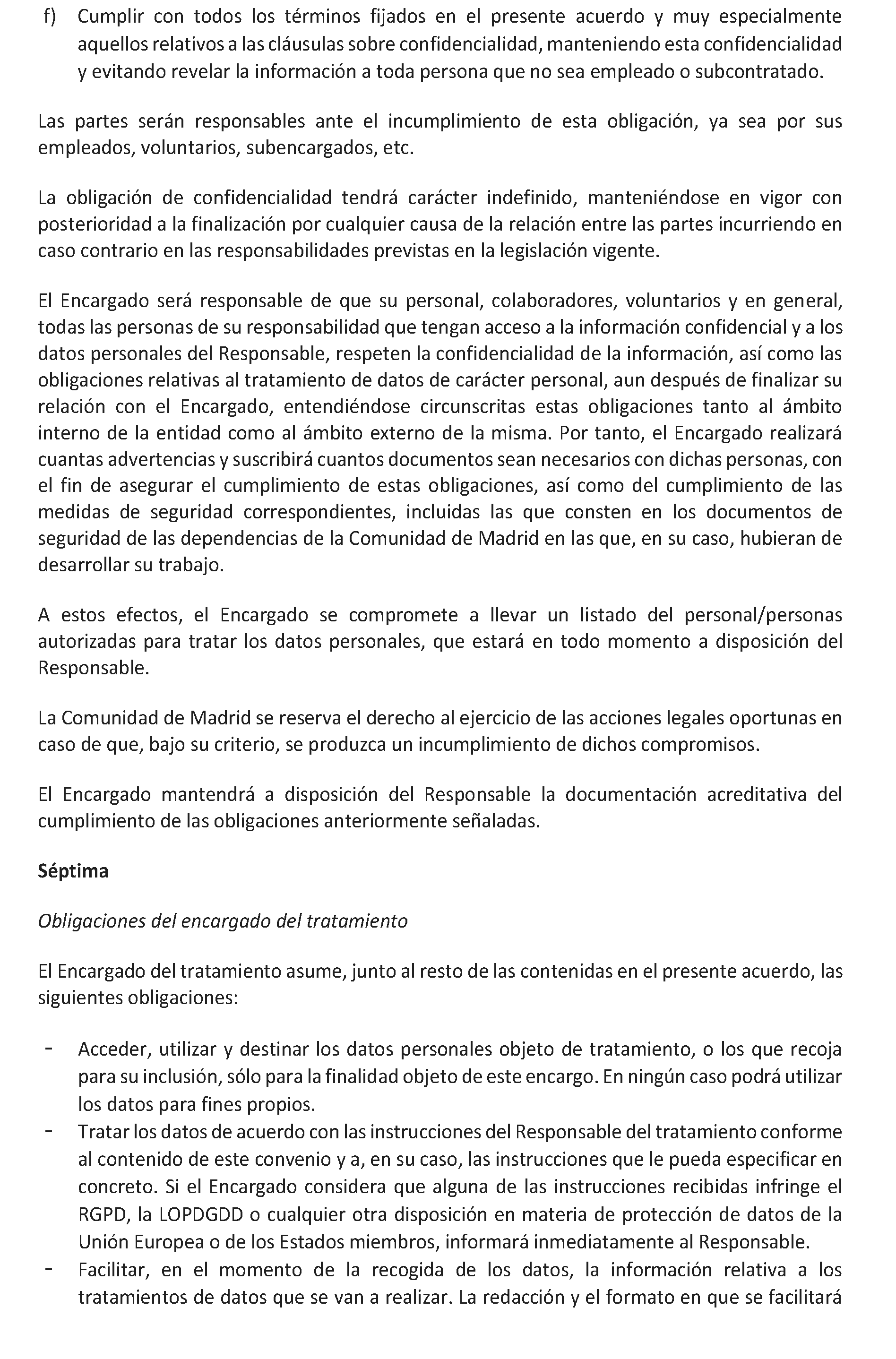 f) Cumplir con todos los términos fijados en el presente acuerdo y muy especialmente aquellos relativos a las cláusulas sobre confidencialidad, manteniendo esta confidencialidad y evitando revelar la información a toda persona que no sea empleado o subcontratado.

Las partes serán responsables ante el incumplimiento de esta obligación, ya sea por sus empleados, voluntarios, subencargados, etc.

La obligación de confidencialidad tendrá carácter indefinido, manteniéndose en vigor con posterioridad a la finalización por cualquier causa de la relación entre las partes incurriendo en caso contrario en las responsabilidades previstas en la legislación vigente.

El Encargado será responsable de que su personal, colaboradores, voluntarios y en general, todas las personas de su responsabilidad que tengan acceso a la información confidencial y a los datos personales del Responsable, respeten la confidencialidad de la información, así como las obligaciones relativas al tratamiento de datos de carácter personal, aun después de finalizar su relación con el Encargado, entendiéndose circunscritas estas obligaciones tanto al ámbito interno de la entidad como al ámbito externo de la misma. Por tanto, el Encargado realizará cuantas advertencias y suscribirá cuantos documentos sean necesarios con dichas personas, con el fin de asegurar el cumplimiento de estas obligaciones, así como del cumplimiento de las medidas de seguridad correspondientes, incluidas las que consten en los documentos de seguridad de las dependencias de la Comunidad de Madrid en las que, en su caso, hubieran de desarrollar su trabajo.

A estos efectos, el Encargado se compromete a llevar un listado del personal/personas autorizadas para tratar los datos personales, que estará en todo momento a disposición del Responsable.

La Comunidad de Madrid se reserva el derecho al ejercicio de las acciones legales oportunas en caso de que, bajo su criterio, se produzca un incumplimiento de dichos compromisos.

El Encargado mantendrá a disposición del Responsable la documentación acreditativa del cumplimiento de las obligaciones anteriormente señaladas.

Séptima

Obligaciones del encargado del tratamiento

El Encargado del tratamiento asume, junto al resto de las contenidas en el presente acuerdo, las siguientes obligaciones:

- Acceder, utilizar y destinar los datos personales objeto de tratamiento, o los que recoja para su inclusión, sólo para la finalidad objeto de este encargo. En ningún caso podrá utilizar los datos para fines propios.
- Tratar los datos de acuerdo con las instrucciones del Responsable del tratamiento conforme al contenido de este convenio y a, en su caso, las instrucciones que le pueda especificar en concreto. Si el Encargado considera que alguna de las instrucciones recibidas infringe el RGPD, la LOPDGDD o cualquier otra disposición en materia de protección de datos de la Unión Europea o de los Estados miembros, informará inmediatamente al Responsable.
- Facilitar, en el momento de la recogida de los datos, la información relativa a los tratamientos de datos que se van a realizar. La redacción y el formato en que se facilitará